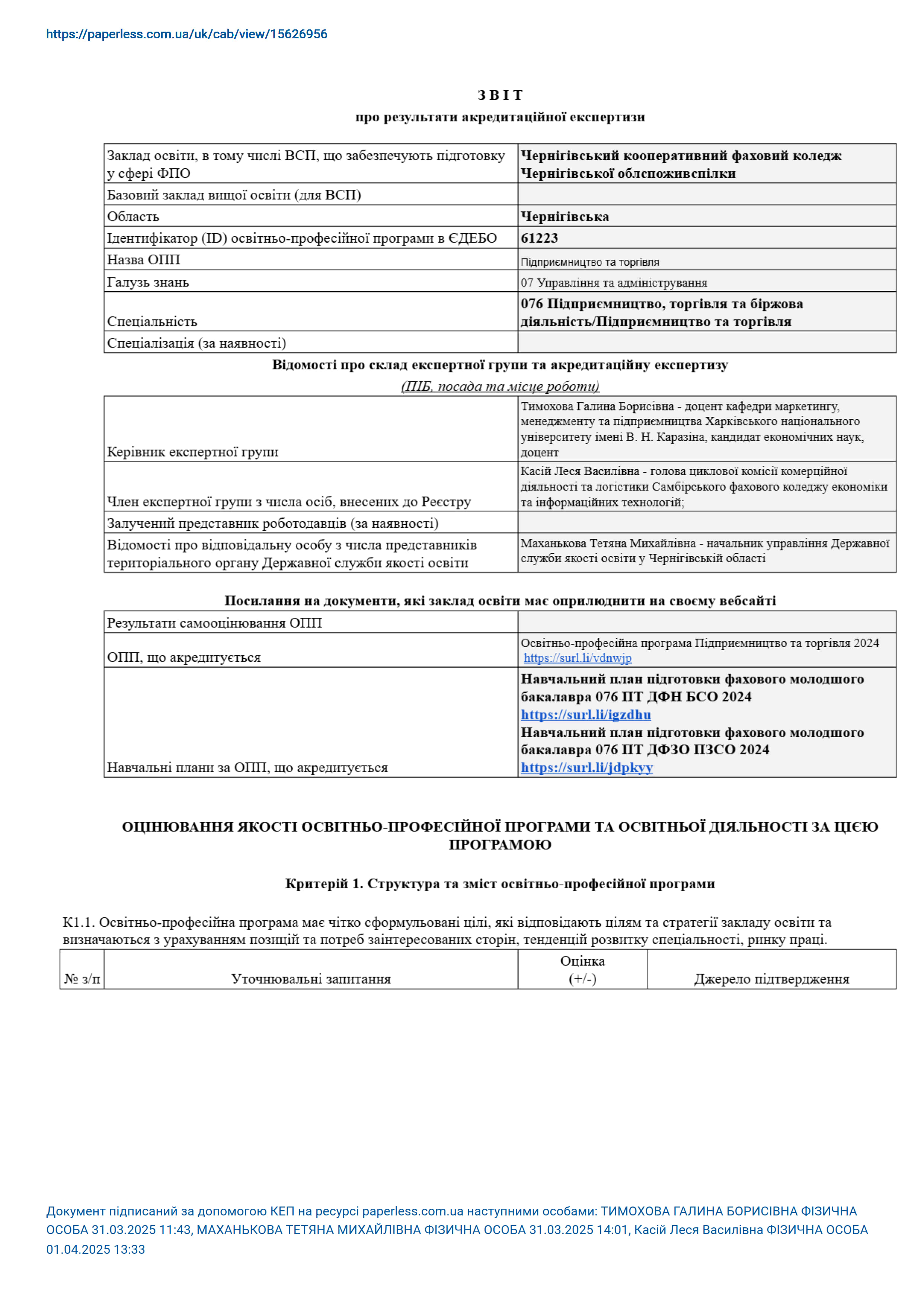 https://paperless.com.ua/uk/cab/view/15626956

З В І Т
про результати акредитаційної експертизи

| | |
|---|---|
| Заклад освіти, в тому числі ВСП, що забезпечують підготовку у сфері ФПО | Чернігівський кооперативний фаховий коледж Чернігівської облспоживспілки |
| Базовий заклад вищої освіти (для ВСП) | |
| Область | Чернігівська |
| Ідентифікатор (ID) освітньо-професійної програми в ЄДЕБО | 61223 |
| Назва ОПП | Підприємництво та торгівля |
| Галузь знань | 07 Управління та адміністрування |
| Спеціальність | 076 Підприємництво, торгівля та біржова діяльність/Підприємництво та торгівля |
| Спеціалізація (за наявності) | |

Відомості про склад експертної групи та акредитаційну експертизу
(ПІБ, посада та місце роботи)

| | |
|---|---|
| Керівник експертної групи | Тимохова Галина Борисівна - доцент кафедри маркетингу, менеджменту та підприємництва Харківського національного університету імені В. Н. Каразіна, кандидат економічних наук, доцент |
| Член експертної групи з числа осіб, внесених до Реєстру | Касій Леся Василівна - голова циклової комісії комерційної діяльності та логістики Самбірського фахового коледжу економіки та інформаційних технологій; |
| Залучений представник роботодавців (за наявності) | |
| Відомості про відповідальну особу з числа представників територіального органу Державної служби якості освіти | Маханькова Тетяна Михайлівна - начальник управління Державної служби якості освіти у Чернігівській області |

Посилання на документи, які заклад освіти має оприлюднити на своєму вебсайті

| | |
|---|---|
| Результати самооцінювання ОПП | |
| ОПП, що акредитується | Освітньо-професійна програма Підприємництво та торгівля 2024 https://surl.li/vdnwjp |
| Навчальні плани за ОПП, що акредитується | Навчальний план підготовки фахового молодшого бакалавра 076 ПТ ДФН БСО 2024 https://surl.li/igzdhu Навчальний план підготовки фахового молодшого бакалавра 076 ПТ ДФЗО ПЗСО 2024 https://surl.li/jdpkyy |

ОЦІНЮВАННЯ ЯКОСТІ ОСВІТНЬО-ПРОФЕСІЙНОЇ ПРОГРАМИ ТА ОСВІТНЬОЇ ДІЯЛЬНОСТІ ЗА ЦІЄЮ ПРОГРАМОЮ

Критерій 1. Структура та зміст освітньо-професійної програми

К1.1. Освітньо-професійна програма має чітко сформульовані цілі, які відповідають цілям та стратегії закладу освіти та визначаються з урахуванням позицій та потреб заінтересованих сторін, тенденцій розвитку спеціальності, ринку праці.

| № з/п | Уточнювальні запитання | Оцінка (+/-) | Джерело підтвердження |
|---|---|---|---|

Документ підписаний за допомогою КЕП на ресурсі paperless.com.ua наступними особами: ТИМОХОВА ГАЛИНА БОРИСІВНА ФІЗИЧНА ОСОБА 31.03.2025 11:43, МАХАНЬКОВА ТЕТЯНА МИХАЙЛІВНА ФІЗИЧНА ОСОБА 31.03.2025 14:01, Касій Леся Василівна ФІЗИЧНА ОСОБА 01.04.2025 13:33